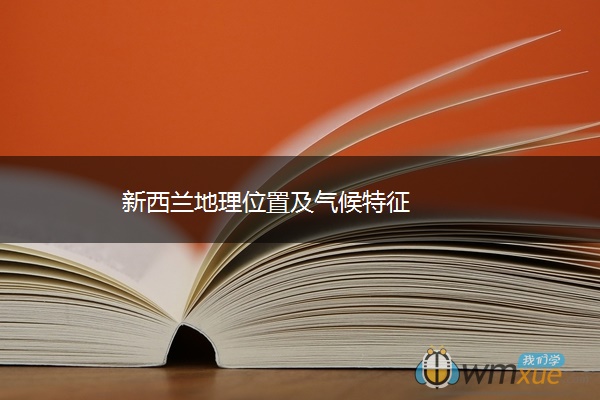 新西兰地理位置及气候特征

我们学
wmxue